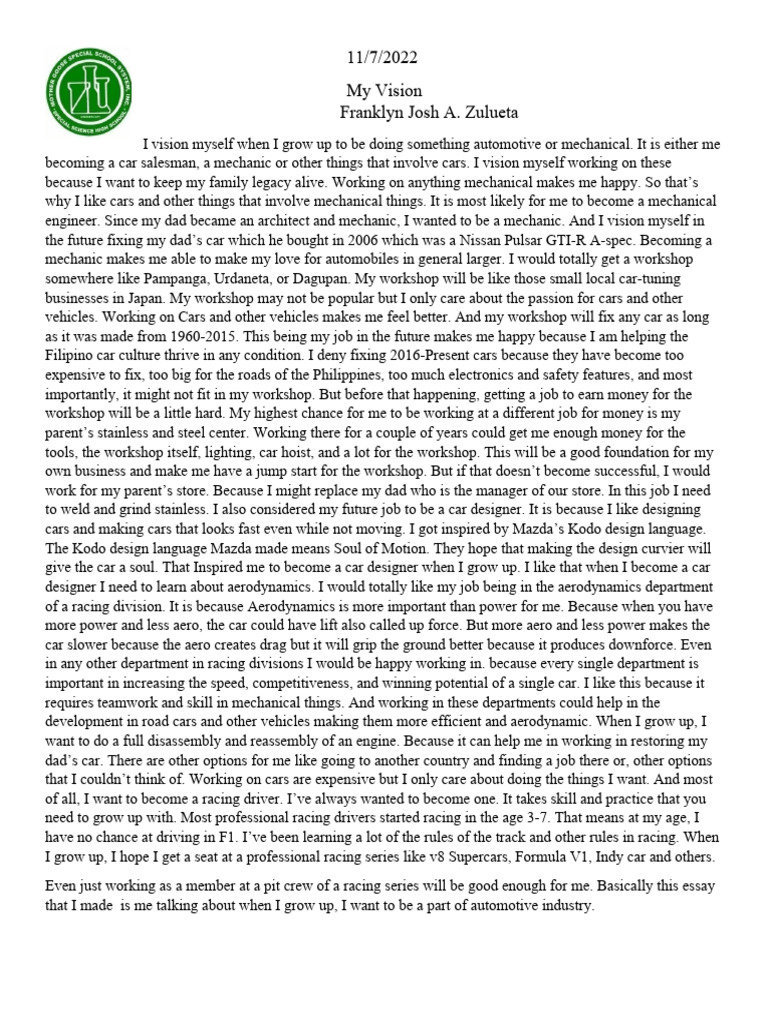 MOTHER GOOSE SPECIAL SCHOOL SYSTEM, INC. SPECIAL SCIENCE HIGH SCHOOL

11/7/2022

My Vision

Franklyn Josh A. Zulueta

I vision myself when I grow up to be doing something automotive or mechanical. It is either me becoming a car salesman, a mechanic or other things that involve cars. I vision myself working on these because I want to keep my family legacy alive. Working on anything mechanical makes me happy. So that's why I like cars and other things that involve mechanical things. It is most likely for me to become a mechanical engineer. Since my dad became an architect and mechanic, I wanted to be a mechanic. And I vision myself in the future fixing my dad's car which he bought in 2006 which was a Nissan Pulsar GTI-R A-spec. Becoming a mechanic makes me able to make my love for automobiles in general larger. I would totally get a workshop somewhere like Pampanga, Urdaneta, or Dagupan. My workshop will be like those small local car-tuning businesses in Japan. My workshop may not be popular but I only care about the passion for cars and other vehicles. Working on Cars and other vehicles makes me feel better. And my workshop will fix any car as long as it was made from 1960-2015. This being my job in the future makes me happy because I am helping the Filipino car culture thrive in any condition. I deny fixing 2016-Present cars because they have become too expensive to fix, too big for the roads of the Philippines, too much electronics and safety features, and most importantly, it might not fit in my workshop. But before that happening, getting a job to earn money for the workshop will be a little hard. My highest chance for me to be working at a different job for money is my parent's stainless and steel center. Working there for a couple of years could get me enough money for the tools, the workshop itself, lighting, car hoist, and a lot for the workshop. This will be a good foundation for my own business and make me have a jump start for the workshop. But if that doesn't become successful, I would work for my parent's store. Because I might replace my dad who is the manager of our store. In this job I need to weld and grind stainless. I also considered my future job to be a car designer. It is because I like designing cars and making cars that looks fast even while not moving. I got inspired by Mazda's Kodo design language. The Kodo design language Mazda made means Soul of Motion. They hope that making the design curvier will give the car a soul. That Inspired me to become a car designer when I grow up. I like that when I become a car designer I need to learn about aerodynamics. I would totally like my job being in the aerodynamics department of a racing division. It is because Aerodynamics is more important than power for me. Because when you have more power and less aero, the car could have lift also called up force. But more aero and less power makes the car slower because the aero creates drag but it will grip the ground better because it produces downforce. Even in any other department in racing divisions I would be happy working in. because every single department is important in increasing the speed, competitiveness, and winning potential of a single car. I like this because it requires teamwork and skill in mechanical things. And working in these departments could help in the development in road cars and other vehicles making them more efficient and aerodynamic. When I grow up, I want to do a full disassembly and reassembly of an engine. Because it can help me in working in restoring my dad's car. There are other options for me like going to another country and finding a job there or, other options that I couldn't think of. Working on cars are expensive but I only care about doing the things I want. And most of all, I want to become a racing driver. I've always wanted to become one. It takes skill and practice that you need to grow up with. Most professional racing drivers started racing in the age 3-7. That means at my age, I have no chance at driving in F1. I've been learning a lot of the rules of the track and other rules in racing. When I grow up, I hope I get a seat at a professional racing series like v8 Supercars, Formula V1, Indy car and others.

Even just working as a member at a pit crew of a racing series will be good enough for me. Basically this essay that I made is me talking about when I grow up, I want to be a part of automotive industry.